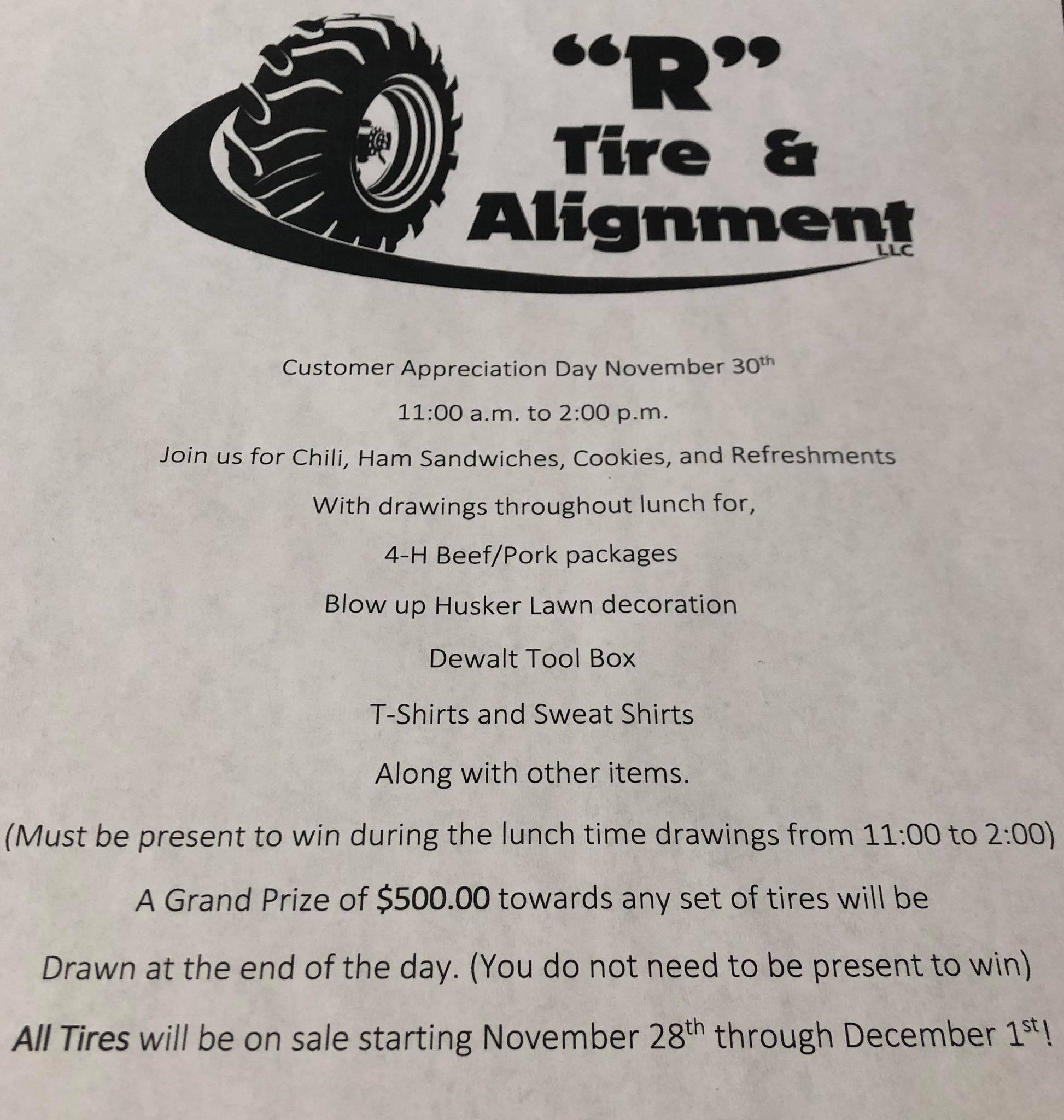 "R"
Tire &
Alignment
LLC

Customer Appreciation Day November 30th

11:00 a.m. to 2:00 p.m.

Join us for Chili, Ham Sandwiches, Cookies, and Refreshments

With drawings throughout lunch for,

4-H Beef/Pork packages

Blow up Husker Lawn decoration

Dewalt Tool Box

T-Shirts and Sweat Shirts

Along with other items.

(Must be present to win during the lunch time drawings from 11:00 to 2:00)

A Grand Prize of $500.00 towards any set of tires will be

Drawn at the end of the day. (You do not need to be present to win)

All Tires will be on sale starting November 28th through December 1st!